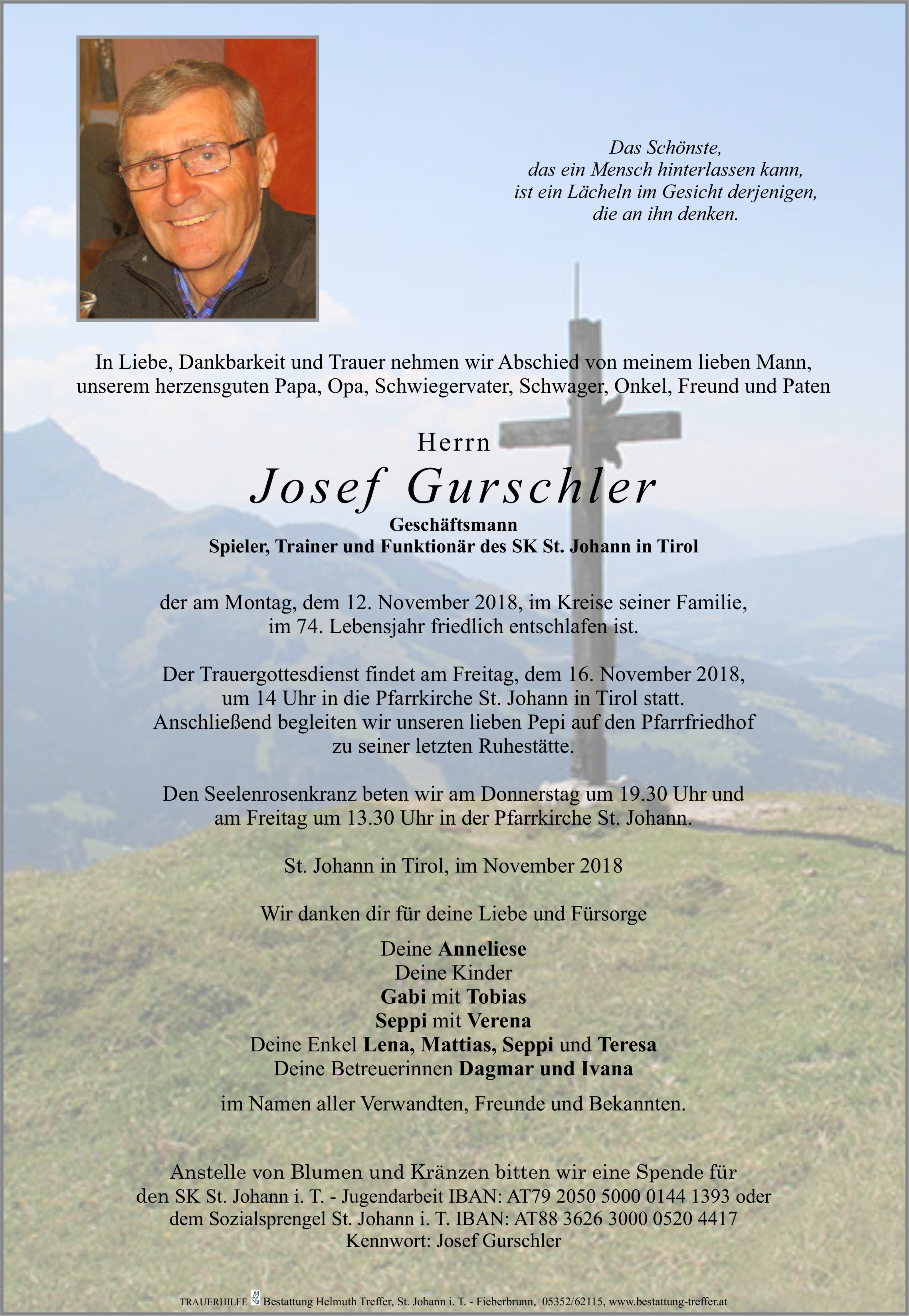 Das Schönste,
das ein Mensch hinterlassen kann,
ist ein Lächeln im Gesicht derjenigen,
die an ihn denken.

In Liebe, Dankbarkeit und Trauer nehmen wir Abschied von meinem lieben Mann, unserem herzensguten Papa, Opa, Schwiegervater, Schwager, Onkel, Freund und Paten

Herrn
Josef Gurschler
Geschäftsmann
Spieler, Trainer und Funktionär des SK St. Johann in Tirol

der am Montag, dem 12. November 2018, im Kreise seiner Familie, im 74. Lebensjahr friedlich entschlafen ist.

Der Trauergottesdienst findet am Freitag, dem 16. November 2018, um 14 Uhr in die Pfarrkirche St. Johann in Tirol statt. Anschließend begleiten wir unseren lieben Pepi auf den Pfarrfriedhof zu seiner letzten Ruhestätte.

Den Seelenrosenkranz beten wir am Donnerstag um 19.30 Uhr und am Freitag um 13.30 Uhr in der Pfarrkirche St. Johann.

St. Johann in Tirol, im November 2018

Wir danken dir für deine Liebe und Fürsorge

Deine Anneliese
Deine Kinder
Gabi mit Tobias
Seppi mit Verena
Deine Enkel Lena, Mattias, Seppi und Teresa
Deine Betreuerinnen Dagmar und Ivana

im Namen aller Verwandten, Freunde und Bekannten.

Anstelle von Blumen und Kränzen bitten wir eine Spende für den SK St. Johann i. T. - Jugendarbeit IBAN: AT79 2050 5000 0144 1393 oder dem Sozialsprengel St. Johann i. T. IBAN: AT88 3626 3000 0520 4417 Kennwort: Josef Gurschler

TRAUERHILFE Bestattung Helmuth Treffer, St. Johann i. T. - Fieberbrunn, 05352/62115, www.bestattung-treffer.at